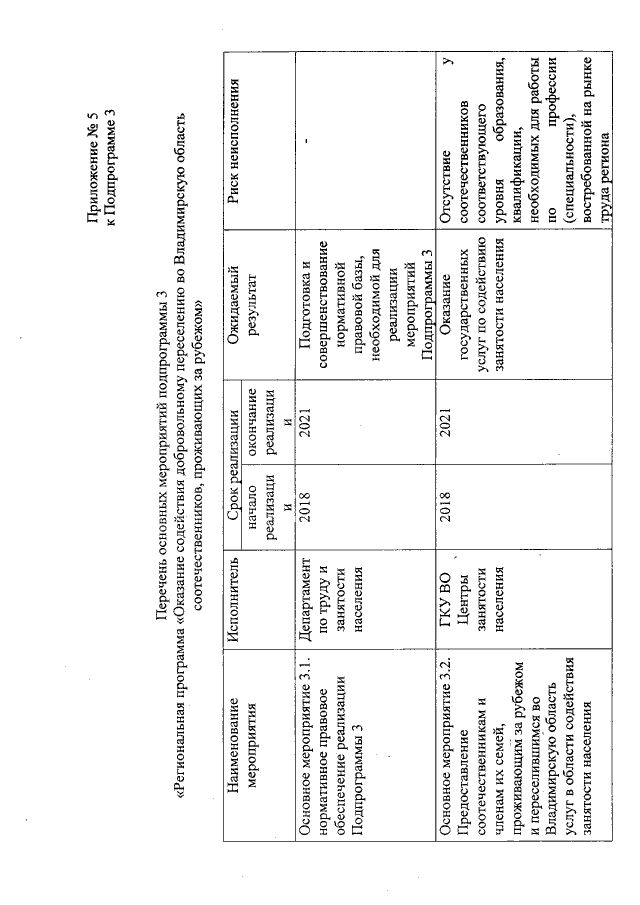 Приложение № 5
к Подпрограмме 3

Перечень основных мероприятий подпрограммы 3
«Региональная программа «Оказание содействия добровольному переселению во Владимирскую область соотечественников, проживающих за рубежом»

| Наименование мероприятия | Исполнитель | Срок реализации |  | Ожидаемый результат | Риск неисполнения |
|---|---|---|---|---|---|
|  |  | начало реализации | окончание реализации |  |  |
| Основное мероприятие 3.1. нормативное правовое обеспечение реализации Подпрограммы 3 | Департамент по труду и занятости населения | 2018 | 2021 | Подготовка и совершенствование нормативной правовой базы, необходимой для реализации мероприятий Подпрограммы 3 | - |
| Основное мероприятие 3.2. Предоставление соотечественникам и членам их семей, проживающим за рубежом и переселившимся во Владимирскую область услуг в области содействия занятости населения | ГКУ ВО Центры занятости населения | 2018 | 2021 | Оказание государственных услуг по содействию занятости населения | Отсутствие у соотечественников соответствующего уровня образования, квалификации, необходимых для работы по профессии (специальности), востребованной на рынке труда региона |